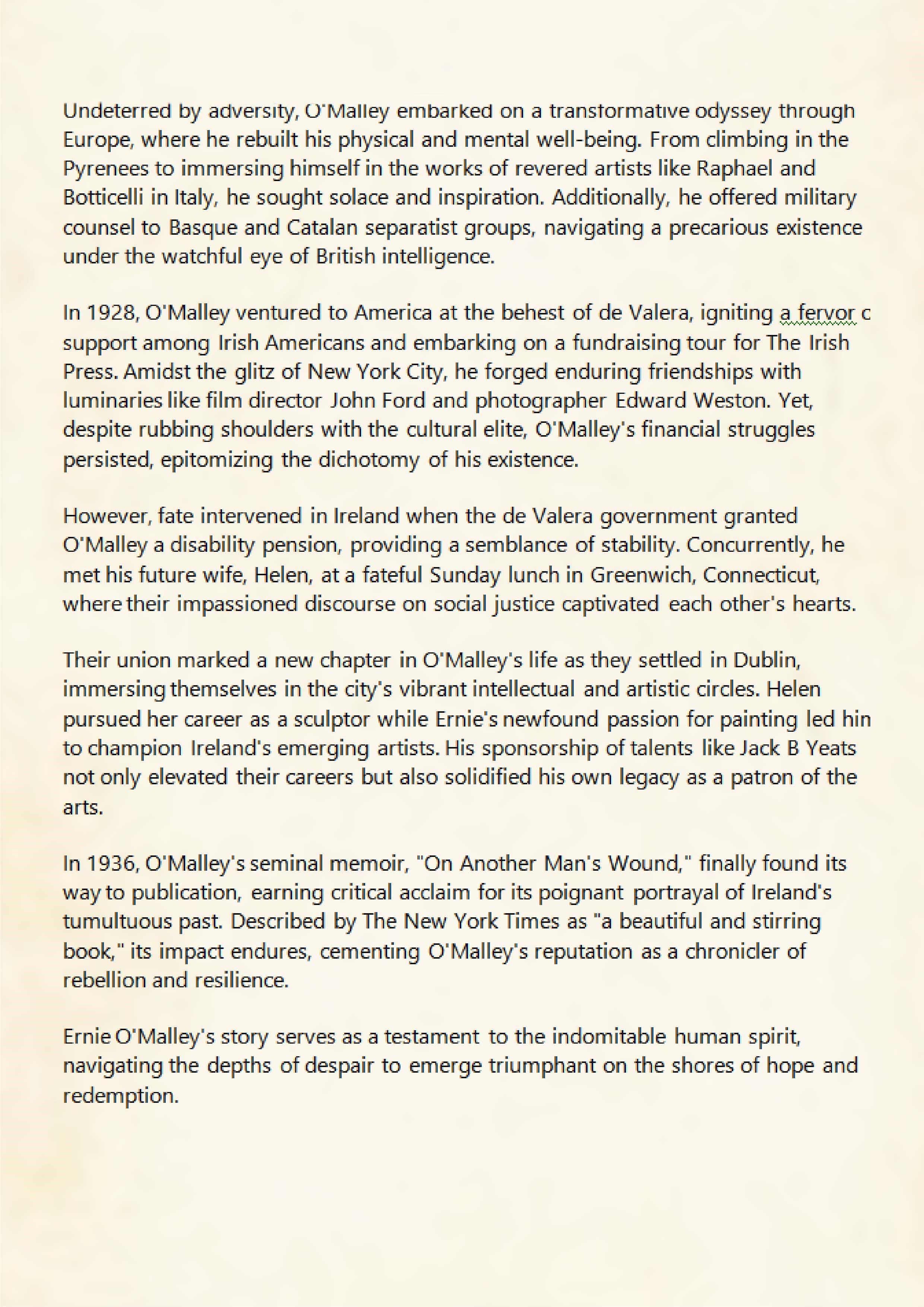 Undeterred by adversity, O'Malley embarked on a transformative odyssey through Europe, where he rebuilt his physical and mental well-being. From climbing in the Pyrenees to immersing himself in the works of revered artists like Raphael and Botticelli in Italy, he sought solace and inspiration. Additionally, he offered military counsel to Basque and Catalan separatist groups, navigating a precarious existence under the watchful eye of British intelligence.

In 1928, O'Malley ventured to America at the behest of de Valera, igniting a fervor c support among Irish Americans and embarking on a fundraising tour for The Irish Press. Amidst the glitz of New York City, he forged enduring friendships with luminaries like film director John Ford and photographer Edward Weston. Yet, despite rubbing shoulders with the cultural elite, O'Malley's financial struggles persisted, epitomizing the dichotomy of his existence.

However, fate intervened in Ireland when the de Valera government granted O'Malley a disability pension, providing a semblance of stability. Concurrently, he met his future wife, Helen, at a fateful Sunday lunch in Greenwich, Connecticut, where their impassioned discourse on social justice captivated each other's hearts.

Their union marked a new chapter in O'Malley's life as they settled in Dublin, immersing themselves in the city's vibrant intellectual and artistic circles. Helen pursued her career as a sculptor while Ernie's newfound passion for painting led hin to champion Ireland's emerging artists. His sponsorship of talents like Jack B Yeats not only elevated their careers but also solidified his own legacy as a patron of the arts.

In 1936, O'Malley's seminal memoir, "On Another Man's Wound," finally found its way to publication, earning critical acclaim for its poignant portrayal of Ireland's tumultuous past. Described by The New York Times as "a beautiful and stirring book," its impact endures, cementing O'Malley's reputation as a chronicler of rebellion and resilience.

Ernie O'Malley's story serves as a testament to the indomitable human spirit, navigating the depths of despair to emerge triumphant on the shores of hope and redemption.